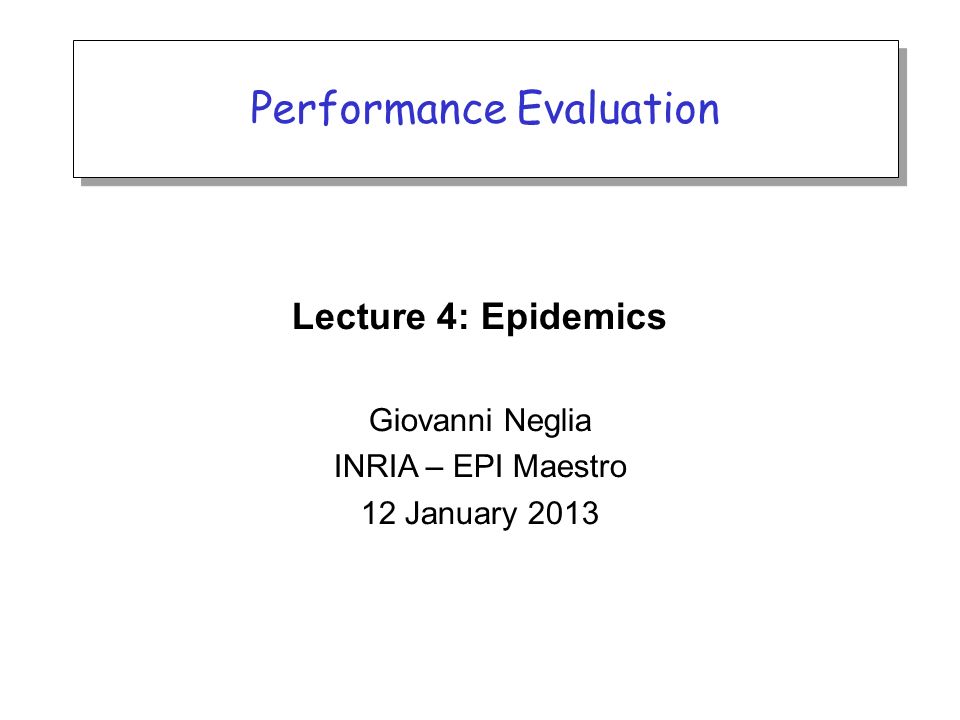 Performance Evaluation

Lecture 4: Epidemics

Giovanni Neglia
INRIA – EPI Maestro
12 January 2013